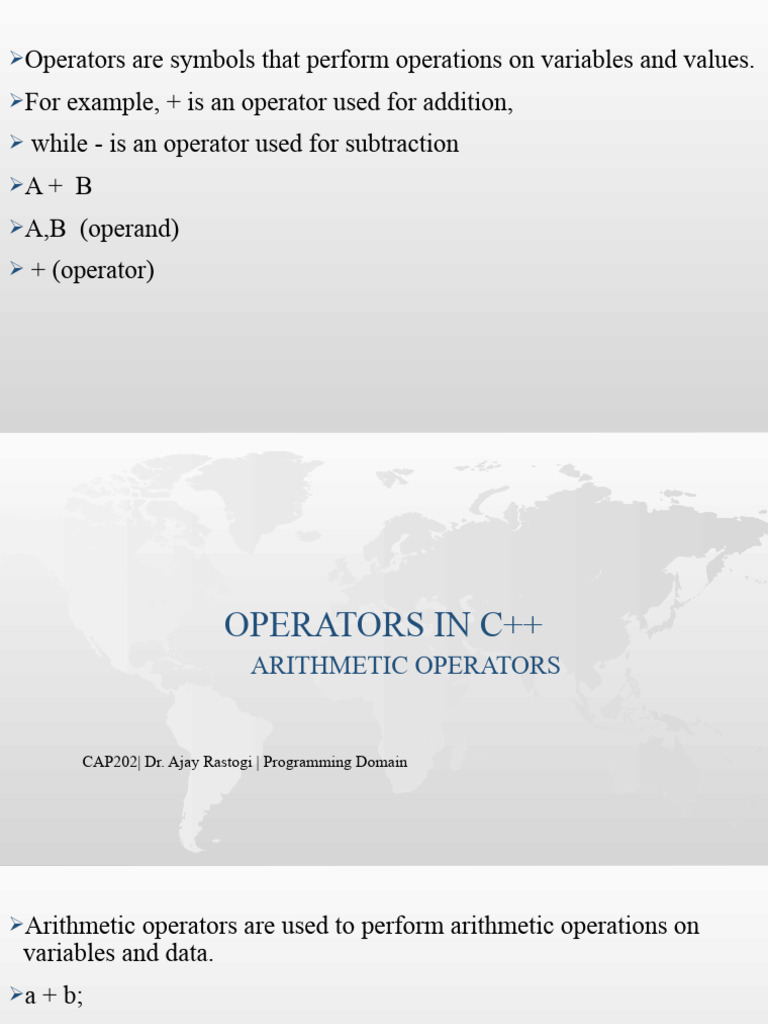 ➢Operators are symbols that perform operations on variables and values.

➢For example, + is an operator used for addition,

➢ while - is an operator used for subtraction

➢A + B

➢A,B (operand)

➢ + (operator)

OPERATORS IN C++

ARITHMETIC OPERATORS

CAP202| Dr. Ajay Rastogi | Programming Domain

➢Arithmetic operators are used to perform arithmetic operations on variables and data.

➢a + b;